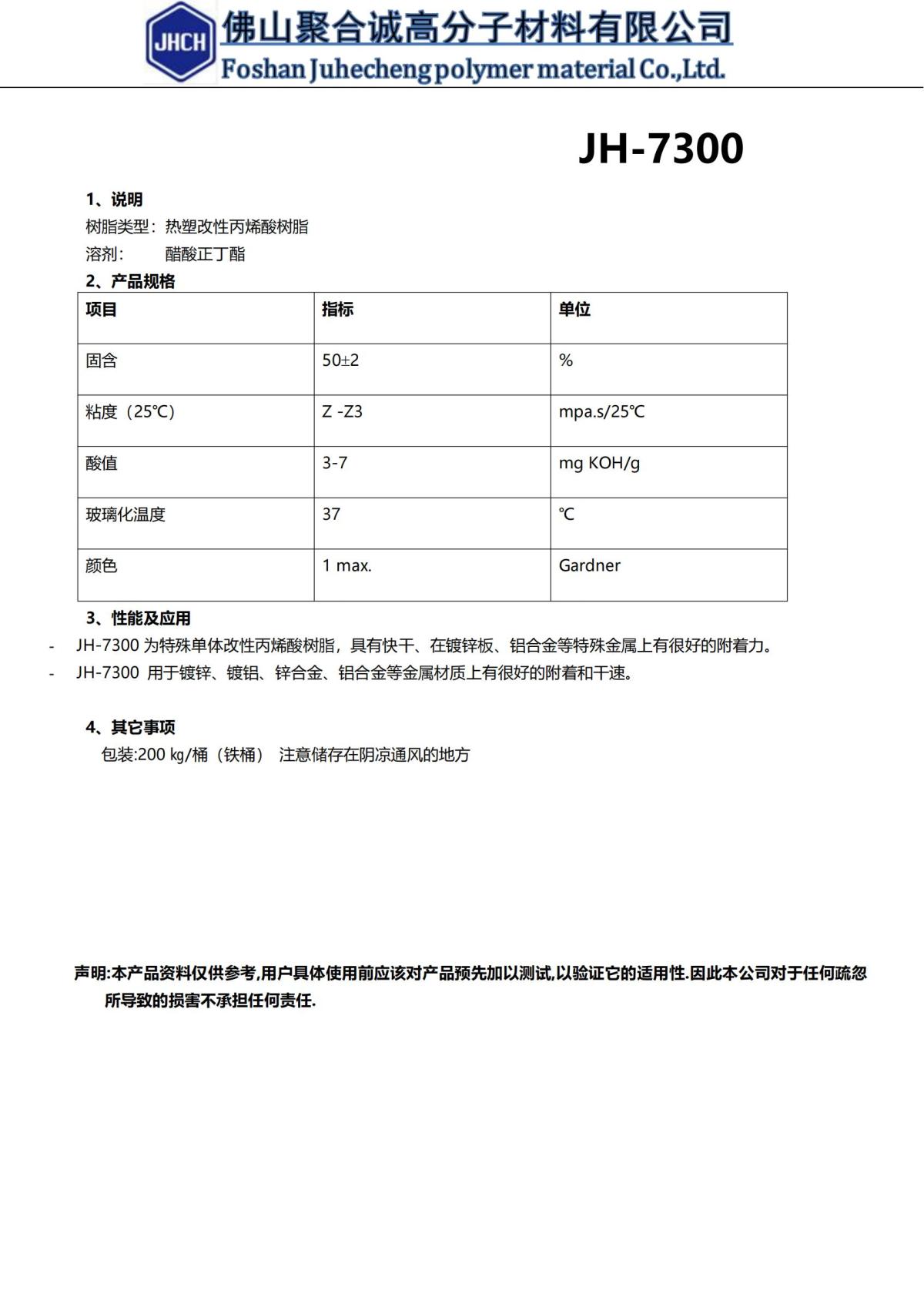 JHCH
佛山聚合诚高分子材料有限公司
Foshan Juhecheng polymer material Co.,Ltd.

JH-7300

1、说明
树脂类型：热塑改性丙烯酸树脂
溶剂：　醋酸正丁酯
2、产品规格

| 项目 | 指标 | 单位 |
|---|---|---|
| 固含 | 50±2 | % |
| 粘度（25℃） | Z -Z3 | mpa.s/25℃ |
| 酸值 | 3-7 | mg KOH/g |
| 玻璃化温度 | 37 | ℃ |
| 颜色 | 1 max. | Gardner |

3、性能及应用
- JH-7300 为特殊单体改性丙烯酸树脂，具有快干、在镀锌板、铝合金等特殊金属上有很好的附着力。
- JH-7300 用于镀锌、镀铝、锌合金、铝合金等金属材质上有很好的附着和干速。

4、其它事项
包装:200 kg/桶（铁桶） 注意储存在阴凉通风的地方

声明:本产品资料仅供参考,用户具体使用前应该对产品预先加以测试,以验证它的适用性.因此本公司对于任何疏忽所导致的损害不承担任何责任.